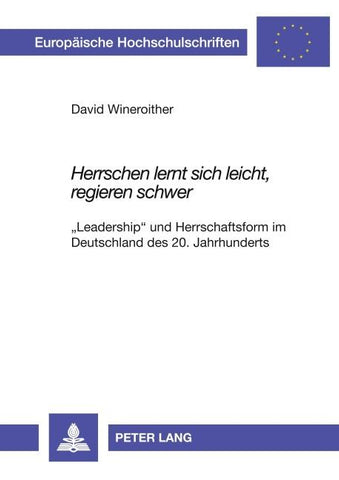 Europäische Hochschulschriften

David Wineroither

Herrschen lernt sich leicht, regieren schwer

„Leadership“ und Herrschaftsform im Deutschland des 20. Jahrhunderts

PETER LANG